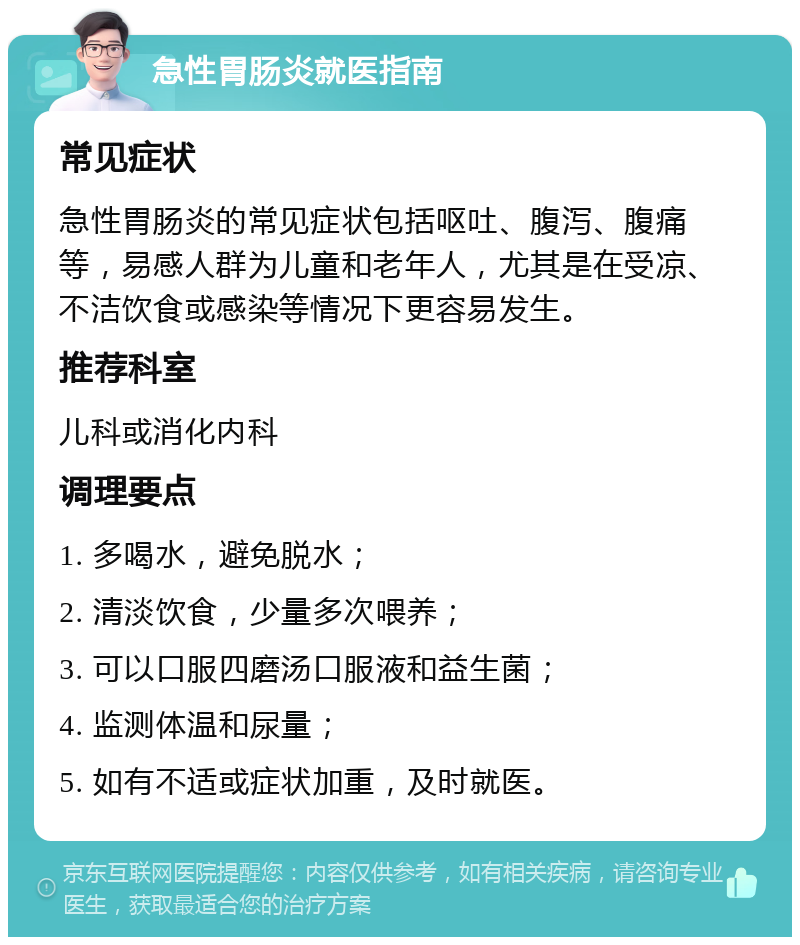 急性胃肠炎就医指南

常见症状

急性胃肠炎的常见症状包括呕吐、腹泻、腹痛等，易感人群为儿童和老年人，尤其是在受凉、不洁饮食或感染等情况下更容易发生。

推荐科室

儿科或消化内科

调理要点

1. 多喝水，避免脱水；

2. 清淡饮食，少量多次喂养；

3. 可以口服四磨汤口服液和益生菌；

4. 监测体温和尿量；

5. 如有不适或症状加重，及时就医。

京东互联网医院提醒您：内容仅供参考，如有相关疾病，请咨询专业医生，获取最适合您的治疗方案